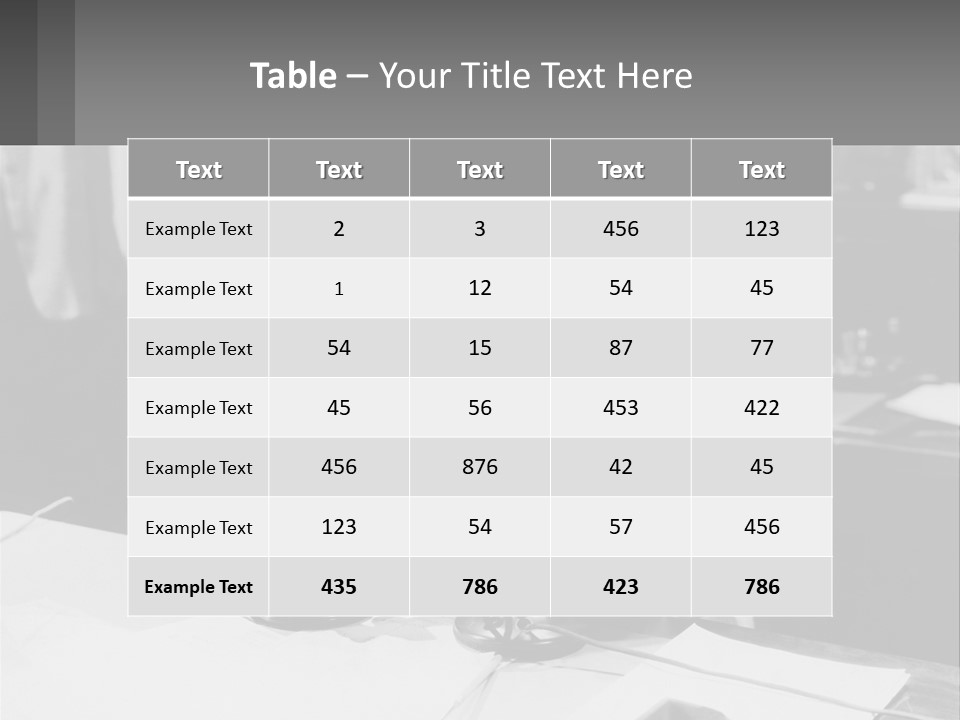 Table – Your Title Text Here

| Text | Text | Text | Text | Text |
|---|---|---|---|---|
| Example Text | 2 | 3 | 456 | 123 |
| Example Text | 1 | 12 | 54 | 45 |
| Example Text | 54 | 15 | 87 | 77 |
| Example Text | 45 | 56 | 453 | 422 |
| Example Text | 456 | 876 | 42 | 45 |
| Example Text | 123 | 54 | 57 | 456 |
| Example Text | 435 | 786 | 423 | 786 |